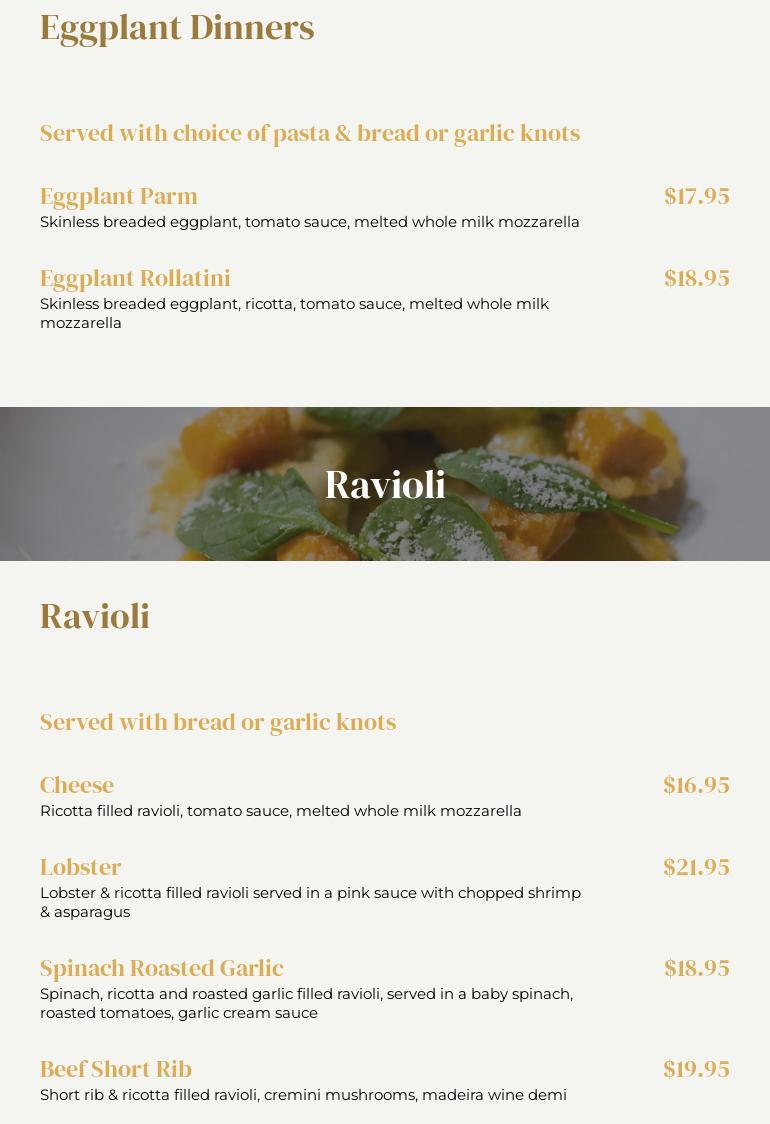 Eggplant Dinners

Served with choice of pasta & bread or garlic knots

Eggplant Parm
$17.95
Skinless breaded eggplant, tomato sauce, melted whole milk mozzarella

Eggplant Rollatini
$18.95
Skinless breaded eggplant, ricotta, tomato sauce, melted whole milk mozzarella

Ravioli

Ravioli

Served with bread or garlic knots

Cheese
$16.95
Ricotta filled ravioli, tomato sauce, melted whole milk mozzarella

Lobster
$21.95
Lobster & ricotta filled ravioli served in a pink sauce with chopped shrimp & asparagus

Spinach Roasted Garlic
$18.95
Spinach, ricotta and roasted garlic filled ravioli, served in a baby spinach, roasted tomatoes, garlic cream sauce

Beef Short Rib
$19.95
Short rib & ricotta filled ravioli, cremini mushrooms, madeira wine demi